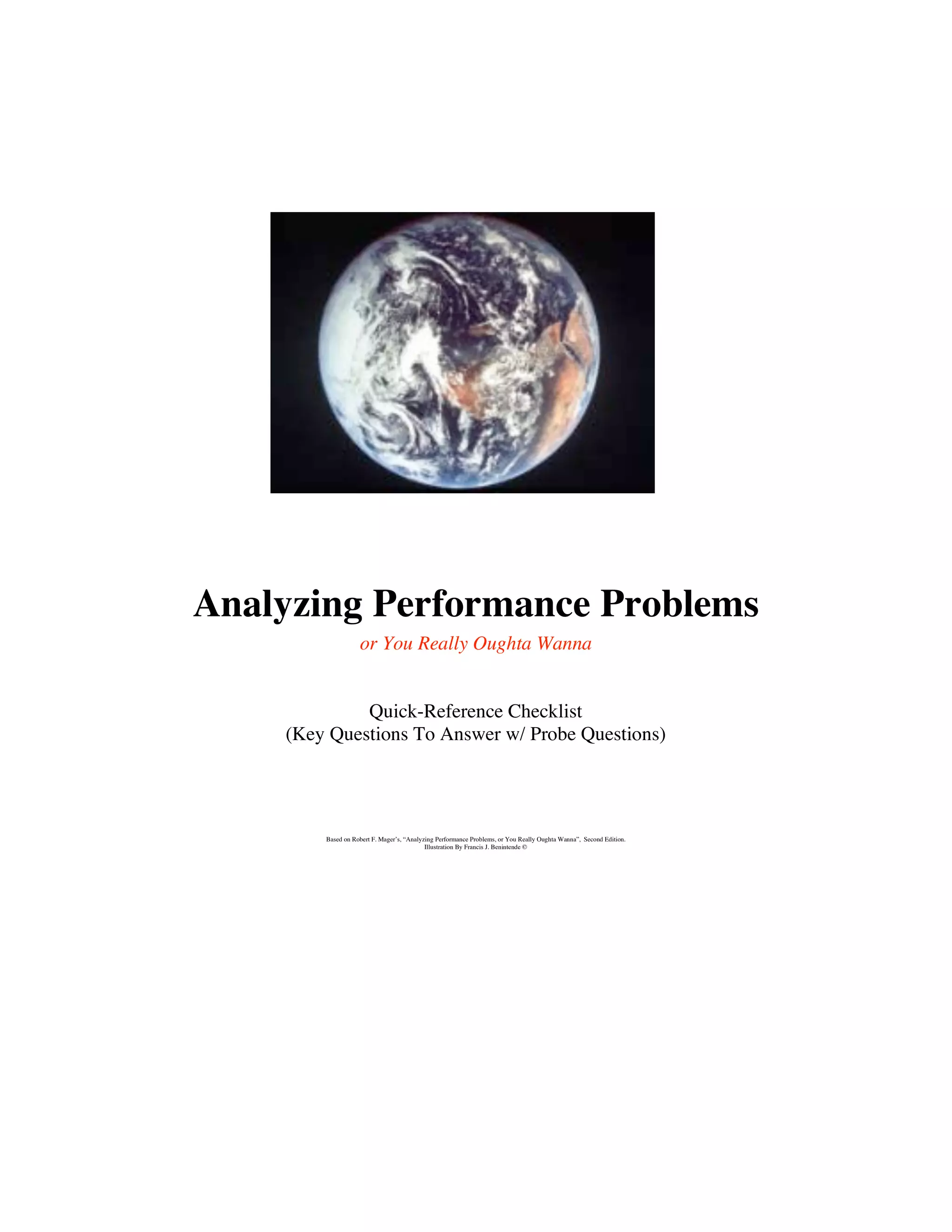 Analyzing Performance Problems

or You Really Oughta Wanna

Quick-Reference Checklist
(Key Questions To Answer w/ Probe Questions)

Based on Robert F. Mager's, "Analyzing Performance Problems, or You Really Oughta Wanna", Second Edition.
Illustration By Francis J. Benintende ©